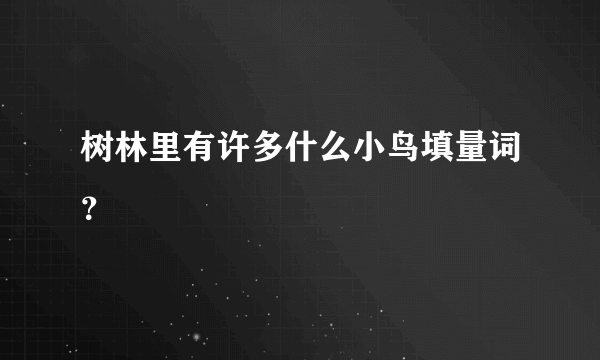 树林里有许多什么小鸟填量词？